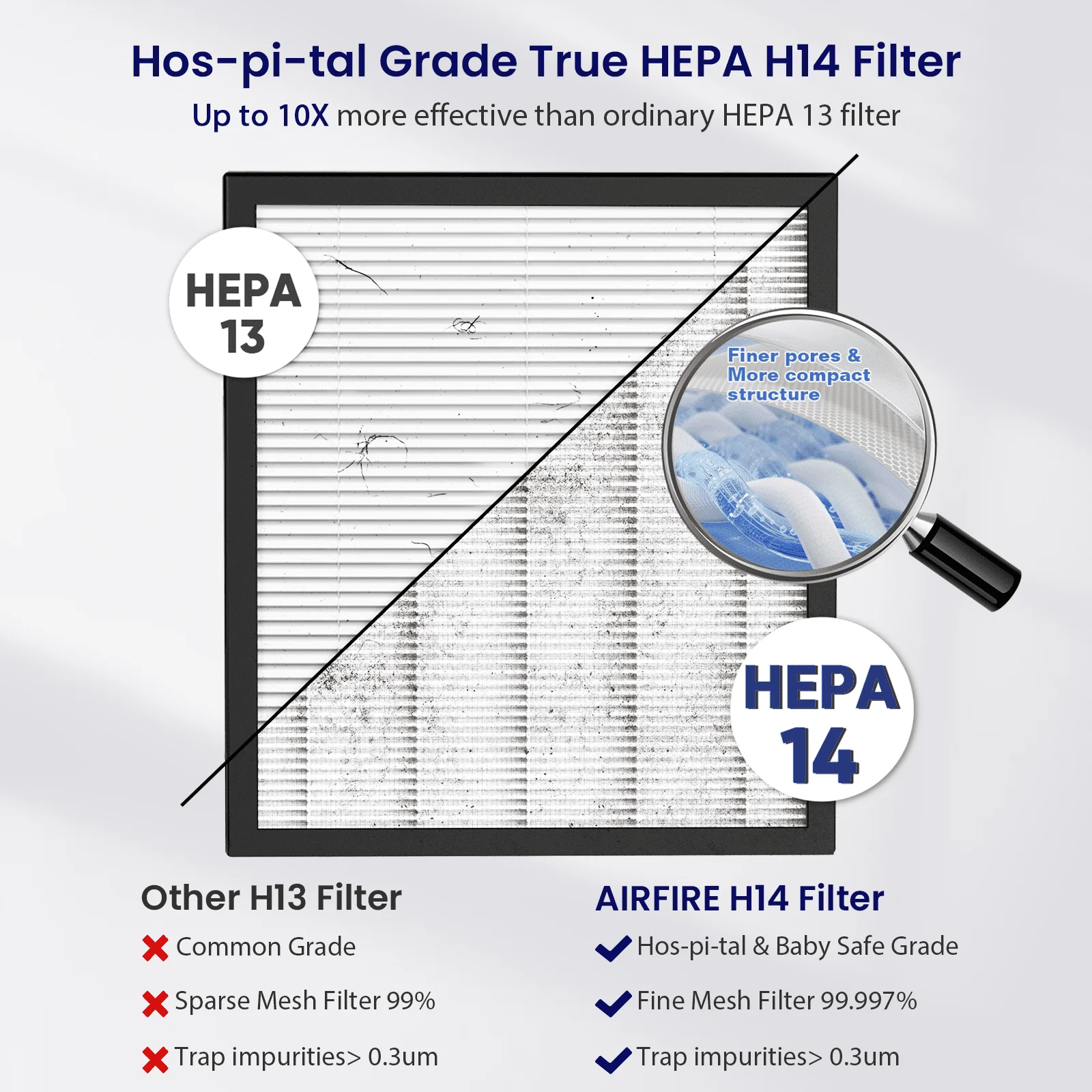 Hos-pi-tal Grade True HEPA H14 Filter

Up to 10X more effective than ordinary HEPA 13 filter

HEPA 13

Finer pores & More compact structure

HEPA 14

Other H13 Filter

Common Grade

Sparse Mesh Filter 99%

Trap impurities> 0.3um

AIRFIRE H14 Filter

Hos-pi-tal & Baby Safe Grade

Fine Mesh Filter 99.997%

Trap impurities> 0.3um